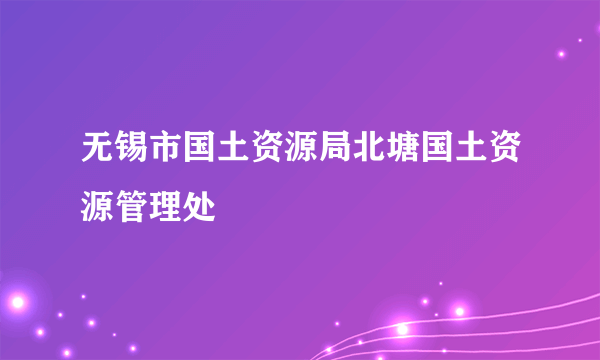 无锡市国土资源局北塘国土资源管理处